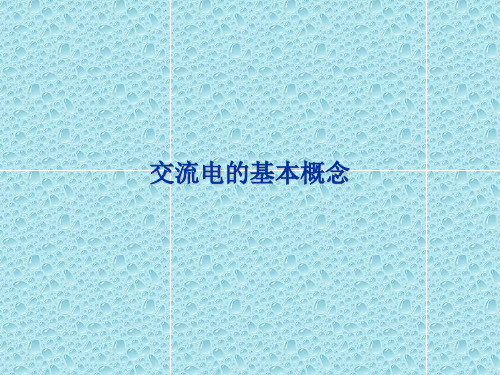 交流电的基本概念